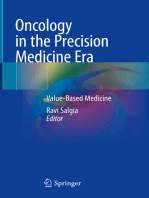 Oncology in the Precision Medicine Era

Value-Based Medicine

Ravi Salgia
Editor

Springer